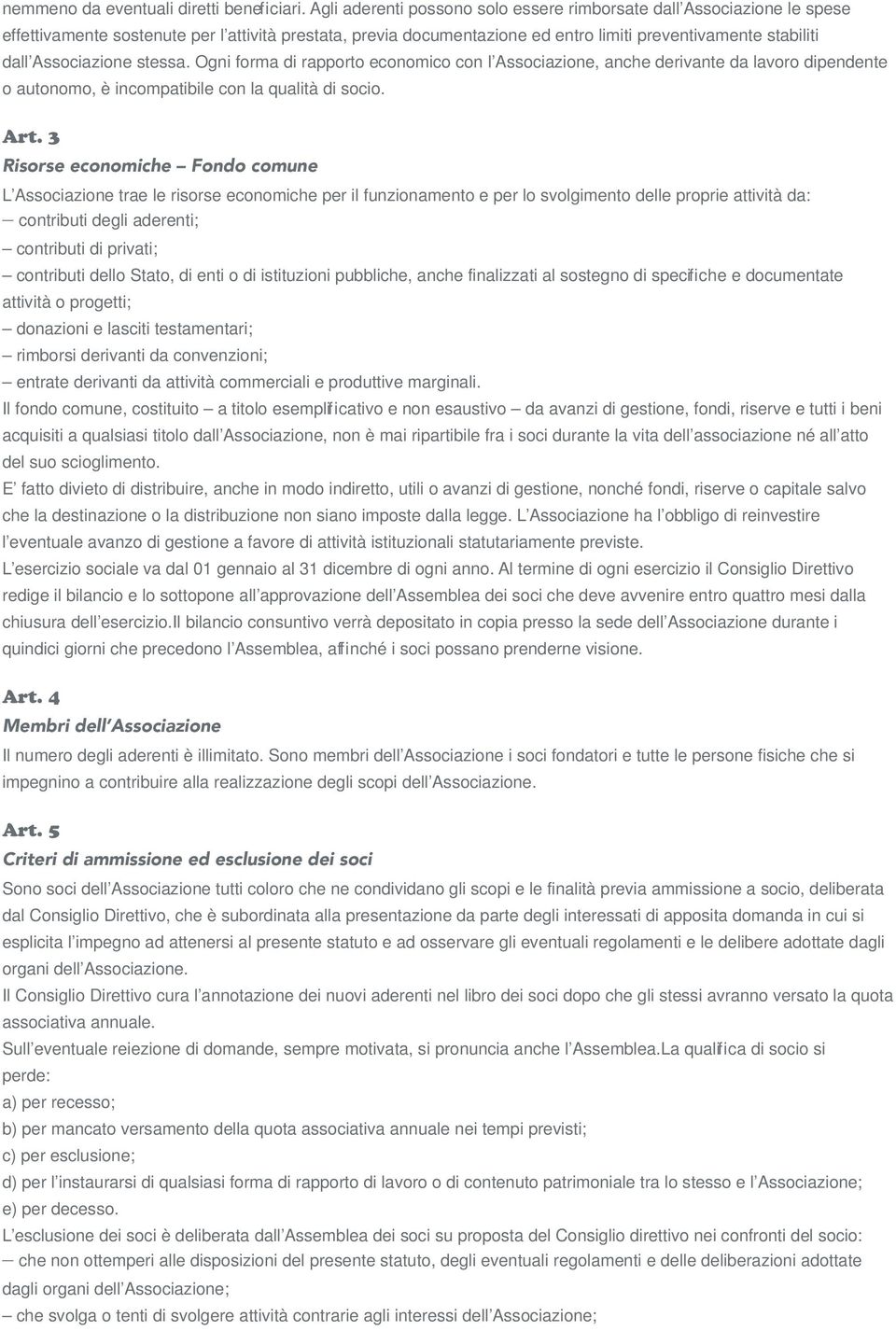 nemmeno da eventuali diretti beneficiari. Agli aderenti possono solo essere rimborsate dall'Associazione le spese effettivamente sostenute per l'attività prestata, previa documentazione ed entro limiti preventivamente stabiliti dall'Associazione stessa. Ogni forma di rapporto economico con l'Associazione, anche derivante da lavoro dipendente o autonomo, è incompatibile con la qualità di socio.

Art. 3
Risorse economiche – Fondo comune
L'Associazione trae le risorse economiche per il funzionamento e per lo svolgimento delle proprie attività da:
– contributi degli aderenti;
– contributi di privati;
– contributi dello Stato, di enti o di istituzioni pubbliche, anche finalizzati al sostegno di specifiche e documentate attività o progetti;
– donazioni e lasciti testamentari;
– rimborsi derivanti da convenzioni;
– entrate derivanti da attività commerciali e produttive marginali.
Il fondo comune, costituito – a titolo esemplificativo e non esaustivo – da avanzi di gestione, fondi, riserve e tutti i beni acquisiti a qualsiasi titolo dall'Associazione, non è mai ripartibile fra i soci durante la vita dell'associazione né all'atto del suo scioglimento.
E' fatto divieto di distribuire, anche in modo indiretto, utili o avanzi di gestione, nonché fondi, riserve o capitale salvo che la destinazione o la distribuzione non siano imposte dalla legge. L'Associazione ha l'obbligo di reinvestire l'eventuale avanzo di gestione a favore di attività istituzionali statutariamente previste.
L'esercizio sociale va dal 01 gennaio al 31 dicembre di ogni anno. Al termine di ogni esercizio il Consiglio Direttivo redige il bilancio e lo sottopone all'approvazione dell'Assemblea dei soci che deve avvenire entro quattro mesi dalla chiusura dell'esercizio.Il bilancio consuntivo verrà depositato in copia presso la sede dell'Associazione durante i quindici giorni che precedono l'Assemblea, affinché i soci possano prenderne visione.

Art. 4
Membri dell'Associazione
Il numero degli aderenti è illimitato. Sono membri dell'Associazione i soci fondatori e tutte le persone fisiche che si impegnino a contribuire alla realizzazione degli scopi dell'Associazione.

Art. 5
Criteri di ammissione ed esclusione dei soci
Sono soci dell'Associazione tutti coloro che ne condividano gli scopi e le finalità previa ammissione a socio, deliberata dal Consiglio Direttivo, che è subordinata alla presentazione da parte degli interessati di apposita domanda in cui si esplicita l'impegno ad attenersi al presente statuto e ad osservare gli eventuali regolamenti e le delibere adottate dagli organi dell'Associazione.
Il Consiglio Direttivo cura l'annotazione dei nuovi aderenti nel libro dei soci dopo che gli stessi avranno versato la quota associativa annuale.
Sull'eventuale reiezione di domande, sempre motivata, si pronuncia anche l'Assemblea.La qualifica di socio si perde:
a) per recesso;
b) per mancato versamento della quota associativa annuale nei tempi previsti;
c) per esclusione;
d) per l'instaurarsi di qualsiasi forma di rapporto di lavoro o di contenuto patrimoniale tra lo stesso e l'Associazione;
e) per decesso.
L'esclusione dei soci è deliberata dall'Assemblea dei soci su proposta del Consiglio direttivo nei confronti del socio:
– che non ottemperi alle disposizioni del presente statuto, degli eventuali regolamenti e delle deliberazioni adottate dagli organi dell'Associazione;
– che svolga o tenti di svolgere attività contrarie agli interessi dell'Associazione;